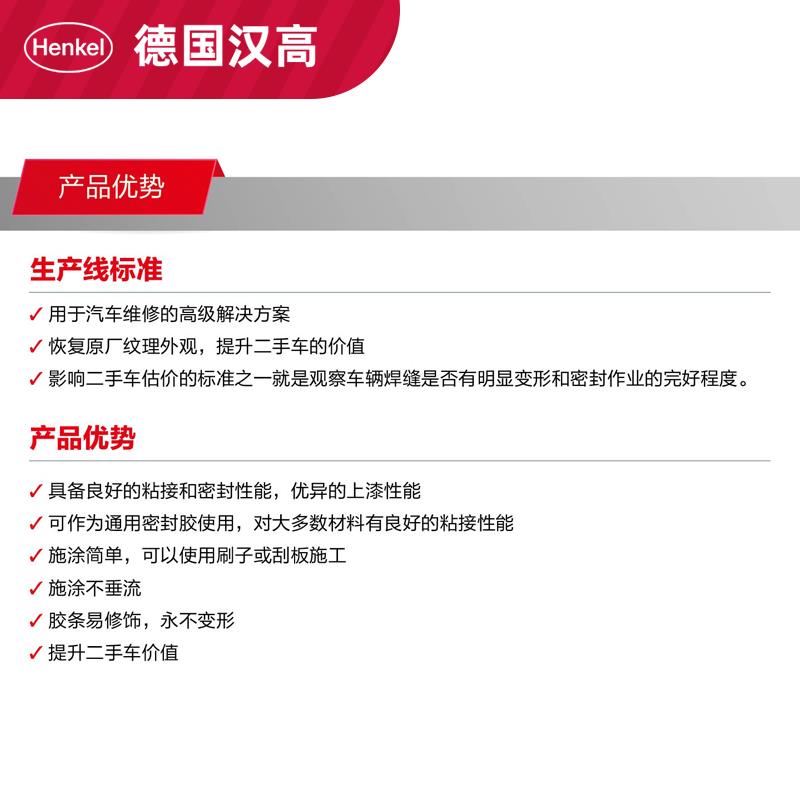 Henkel 德国汉高

产品优势

生产线标准

✓ 用于汽车维修的高级解决方案
✓ 恢复原厂纹理外观，提升二手车的价值
✓ 影响二手车估价的标准之一就是观察车辆焊缝是否有明显变形和密封作业的完好程度。

产品优势

✓ 具备良好的粘接和密封性能，优异的上漆性能
✓ 可作为通用密封胶使用，对大多数材料有良好的粘接性能
✓ 施涂简单，可以使用刷子或刮板施工
✓ 施涂不垂流
✓ 胶条易修饰，永不变形
✓ 提升二手车价值